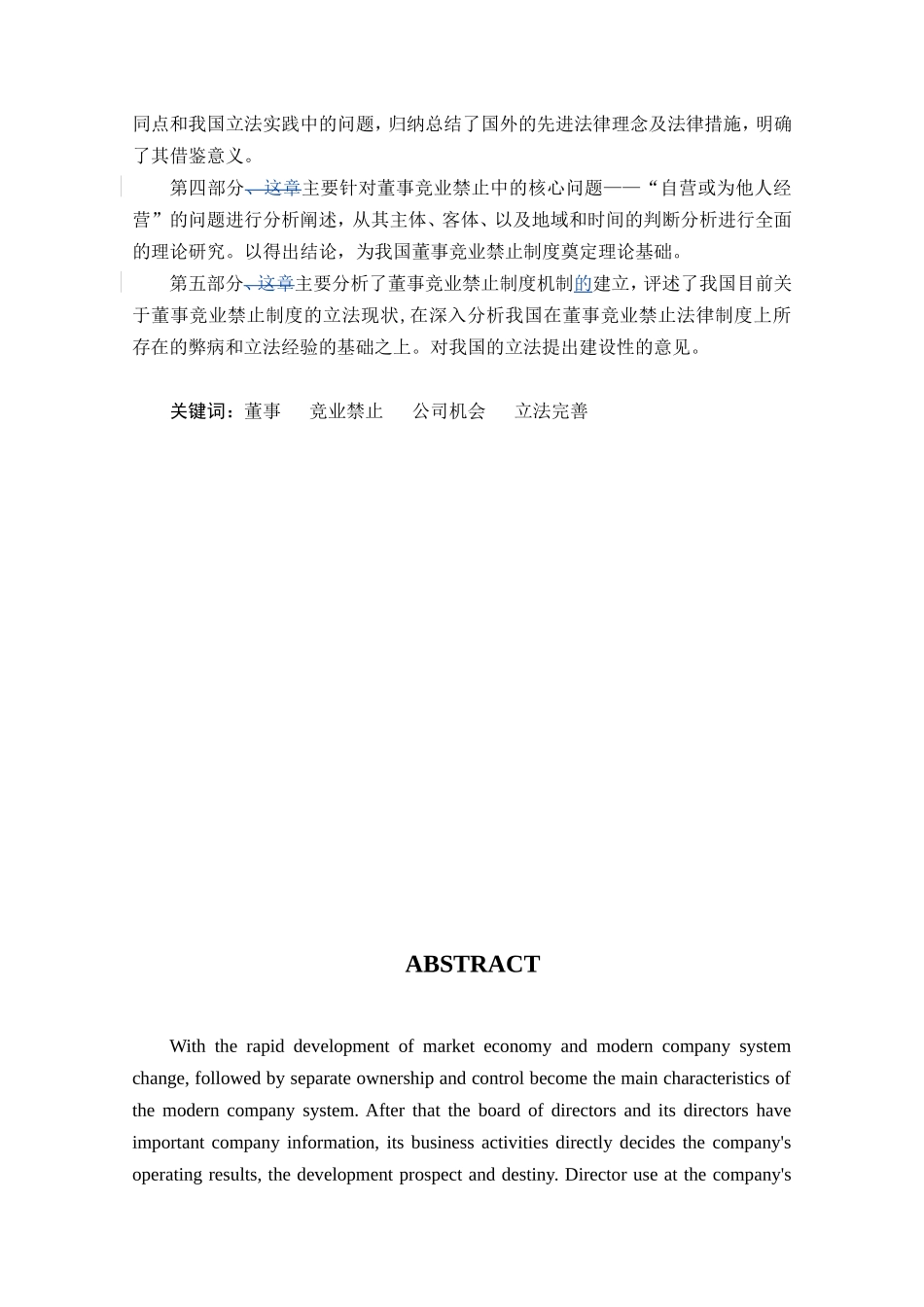 同点和我国立法实践中的问题，归纳总结了国外的先进法律理念及法律措施，明确了其借鉴意义。

第四部分、这章主要针对董事竞业禁止中的核心问题——“自营或为他人经营”的问题进行分析阐述，从其主体、客体、以及地域和时间的判断分析进行全面的理论研究。以得出结论，为我国董事竞业禁止制度奠定理论基础。

第五部分、这章主要分析了董事竞业禁止制度机制的建立，评述了我国目前关于董事竞业禁止制度的立法现状，在深入分析我国在董事竞业禁止法律制度上所存在的弊病和立法经验的基础之上。对我国的立法提出建设性的意见。

关键词：董事　竞业禁止　公司机会　立法完善

ABSTRACT

With the rapid development of market economy and modern company system change, followed by separate ownership and control become the main characteristics of the modern company system. After that the board of directors and its directors have important company information, its business activities directly decides the company's operating results, the development prospect and destiny. Director use at the company's